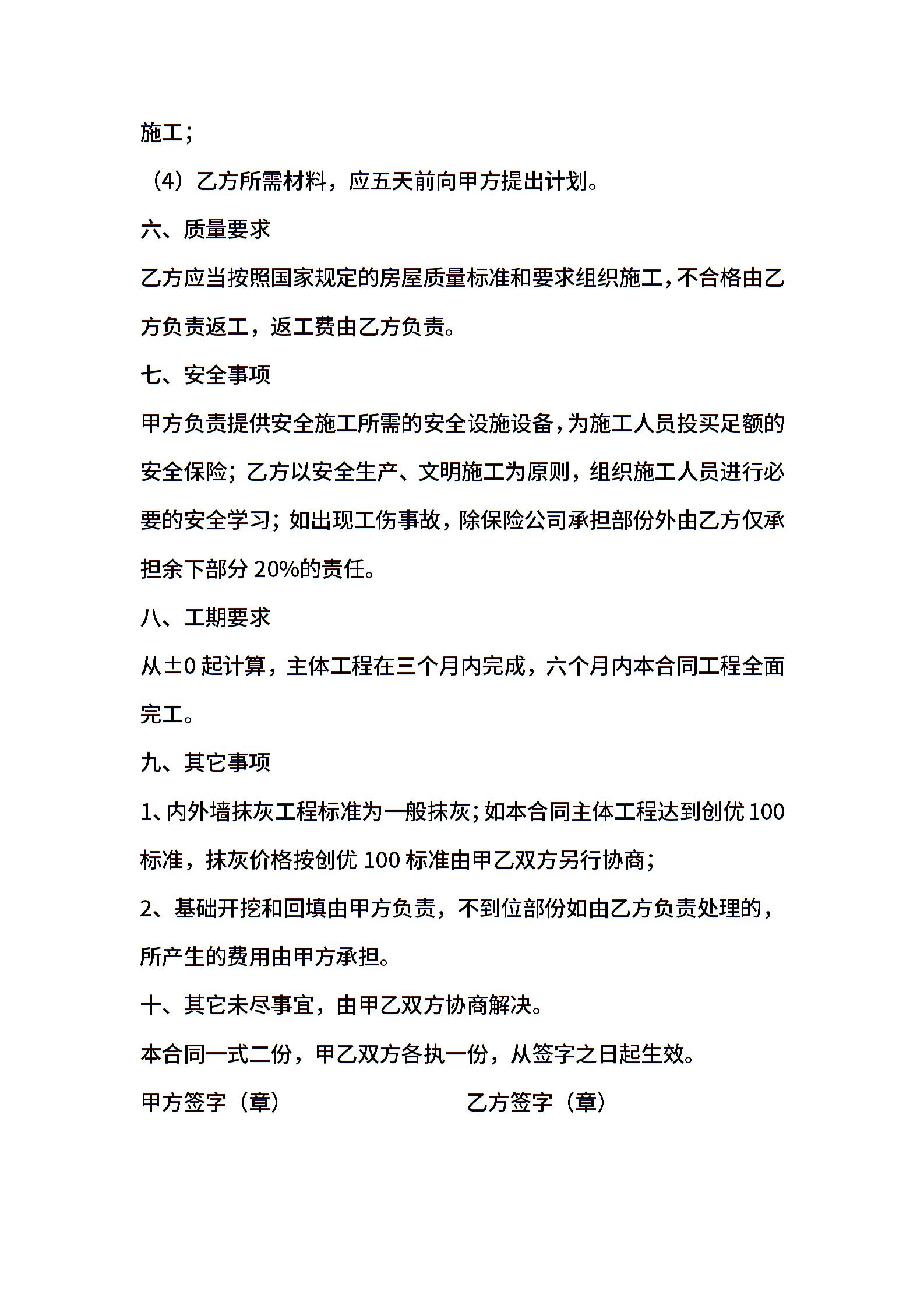 施工；

（4）乙方所需材料，应五天前向甲方提出计划。

六、质量要求

乙方应当按照国家规定的房屋质量标准和要求组织施工，不合格由乙方负责返工，返工费由乙方负责。

七、安全事项

甲方负责提供安全施工所需的安全设施设备，为施工人员投买足额的安全保险；乙方以安全生产、文明施工为原则，组织施工人员进行必要的安全学习；如出现工伤事故，除保险公司承担部份外由乙方仅承担余下部分 20%的责任。

八、工期要求

从±0 起计算，主体工程在三个月内完成，六个月内本合同工程全面完工。

九、其它事项

1、内外墙抹灰工程标准为一般抹灰；如本合同主体工程达到创优 100 标准，抹灰价格按创优 100 标准由甲乙双方另行协商；

2、基础开挖和回填由甲方负责，不到位部份如由乙方负责处理的，所产生的费用由甲方承担。

十、其它未尽事宜，由甲乙双方协商解决。

本合同一式二份，甲乙双方各执一份，从签字之日起生效。

甲方签字（章）

乙方签字（章）